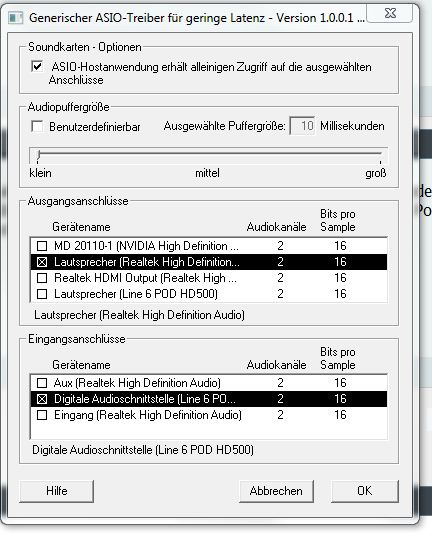 Generischer ASIO-Treiber für geringe Latenz - Version 1.0.0.1 ...

Soundkarten - Optionen

ASIO-Hostanwendung erhält alleinigen Zugriff auf die ausgewählten Anschlüsse

Audiopuffergröße

Benutzerdefinierbar Ausgewählte Puffergröße: 10 Millisekunden

klein mittel groß

Ausgangsanschlüsse

| Gerätename | Audiokanäle | Bits pro Sample |
|---|---|---|
| MD 20110-1 (NVIDIA High Definition ... | 2 | 16 |
| Lautsprecher (Realtek High Definition... | 2 | 16 |
| Realtek HDMI Output (Realtek High ... | 2 | 16 |
| Lautsprecher (Line 6 POD HD500) | 2 | 16 |

Lautsprecher (Realtek High Definition Audio)

Eingangsanschlüsse

| Gerätename | Audiokanäle | Bits pro Sample |
|---|---|---|
| Aux (Realtek High Definition Audio) | 2 | 16 |
| Digitale Audioschnittstelle (Line 6 PO... | 2 | 16 |
| Eingang (Realtek High Definition Audio) | 2 | 16 |

Digitale Audioschnittstelle (Line 6 POD HD500)

Hilfe Abbrechen OK

de
Po